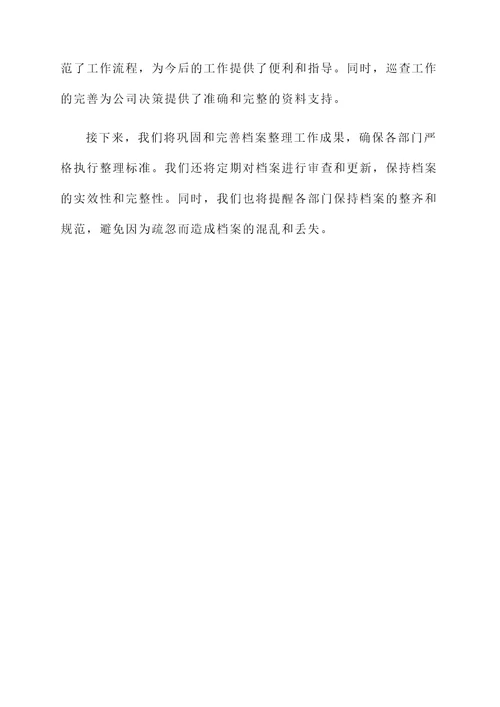 范了工作流程，为今后的工作提供了便利和指导。同时，巡查工作的完善为公司决策提供了准确和完整的资料支持。

接下来，我们将巩固和完善档案整理工作成果，确保各部门严格执行整理标准。我们还将定期对档案进行审查和更新，保持档案的实效性和完整性。同时，我们也将提醒各部门保持档案的整齐和规范，避免因为疏忽而造成档案的混乱和丢失。